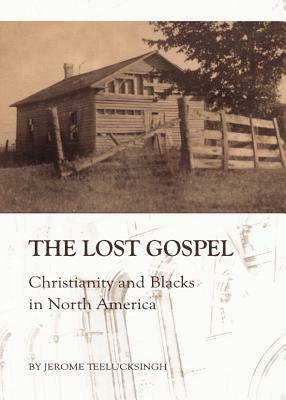 THE LOST GOSPEL

Christianity and Blacks in North America

BY JEROME TEELUCKSINGH